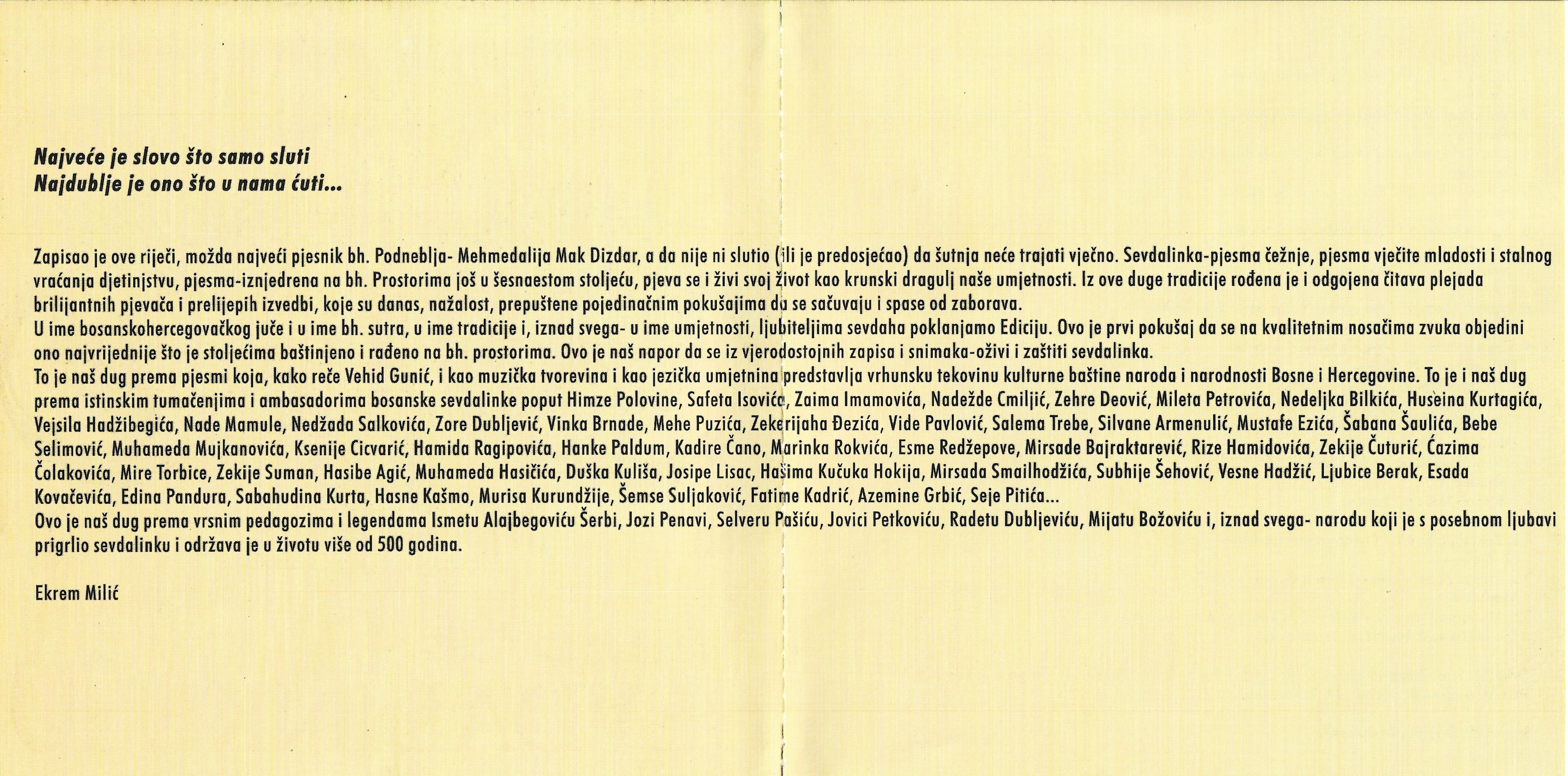 Najveće je slovo što samo sluti
Najdublje je ono što u nama ćuti...

Zapisao je ove riječi, možda najveći pjesnik bh. Podneblja- Mehmedalija Mak Dizdar, a da nije ni slutio (ili je predosjećao) da šutnja neće trajati vječno. Sevdalinka-pjesma čežnje, pjesma vječite mladosti i stalnog vraćanja djetinjstvu, pjesma-iznjedrena na bh. Prostorima još u šesnaestom stoljeću, pjeva se i živi svoj život kao krunski dragulj naše umjetnosti. Iz ove duge tradicije rođena je i odgojena čitava plejada brilijantnih pjevača i prelijepih izvedbi, koje su danas, nažalost, prepuštene pojedinačnim pokušajima da se sačuvaju i spase od zaborava.
U ime bosanskohercegovačkog juče i u ime bh. sutra, u ime tradicije i, iznad svega- u ime umjetnosti, ljubiteljima sevdaha poklanjamo Ediciju. Ovo je prvi pokušaj da se na kvalitetnim nosačima zvuka objedini ono najvrijednije što je stoljećima baštinjeno i rađeno na bh. prostorima. Ovo je naš napor da se iz vjerodostojnih zapisa i snimaka-oživi i zaštiti sevdalinka.
To je naš dug prema pjesmi koja, kako reče Vehid Gunić, i kao muzička tvorevina i kao jezička umjetnina predstavlja vrhunsku tekovinu kulturne baštine naroda i narodnosti Bosne i Hercegovine. To je i naš dug prema istinskim tumačenjima i ambasadorima bosanske sevdalinke poput Himze Polovine, Safeta Isovića, Zaima Imamovića, Nadežde Cmiljić, Zehre Deović, Mileta Petrovića, Nedeljka Bilkića, Huseina Kurtagića, Vejsila Hadžibegića, Nade Mamule, Nedžada Salkovića, Zore Dubljević, Vinka Brnade, Mehe Puzića, Zekerijaha Đezića, Vide Pavlović, Salema Trebe, Silvane Armenulić, Mustafe Ezića, Šabana Šaulića, Bebe Selimović, Muhameda Mujkanovića, Ksenije Cicvarić, Hamida Ragipovića, Hanke Paldum, Kadire Čano, Marinka Rokvića, Esme Redžepove, Mirsade Bajraktarević, Rize Hamidovića, Zekije Čuturić, Ćazima Čolakovića, Mire Torbice, Zekije Suman, Hasibe Agić, Muhameda Hasičića, Duška Kuliša, Josipe Lisac, Hašima Kučuka Hokija, Mirsada Smailhodžića, Subhije Šehović, Vesne Hadžić, Ljubice Berak, Esada Kovačevića, Edina Pandura, Sabahudina Kurta, Hasne Kašmo, Murisa Kurundžije, Šemse Suljaković, Fatime Kadrić, Azemine Grbić, Seje Pitića...
Ovo je naš dug prema vrsnim pedagozima i legendama Ismetu Alajbegoviću Šerbi, Jozi Penavi, Selveru Pašiću, Jovici Petkoviću, Radetu Dubljeviću, Mijatu Božoviću i, iznad svega- narodu koji je s posebnom ljubavi prigrlio sevdalinku i održava je u životu više od 500 godina.

Ekrem Milić